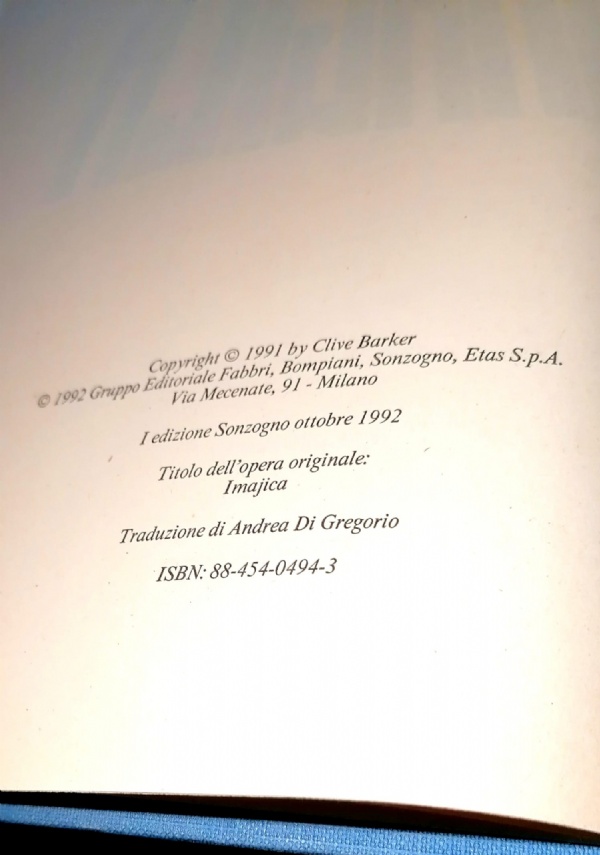 Copyright © 1991 by Clive Barker
© 1992 Gruppo Editoriale Fabbri, Bompiani, Sonzogno, Etas S.p.A.
Via Mecenate, 91 - Milano

I edizione Sonzogno ottobre 1992

Titolo dell'opera originale:
Imajica

Traduzione di Andrea Di Gregorio

ISBN: 88-454-0494-3